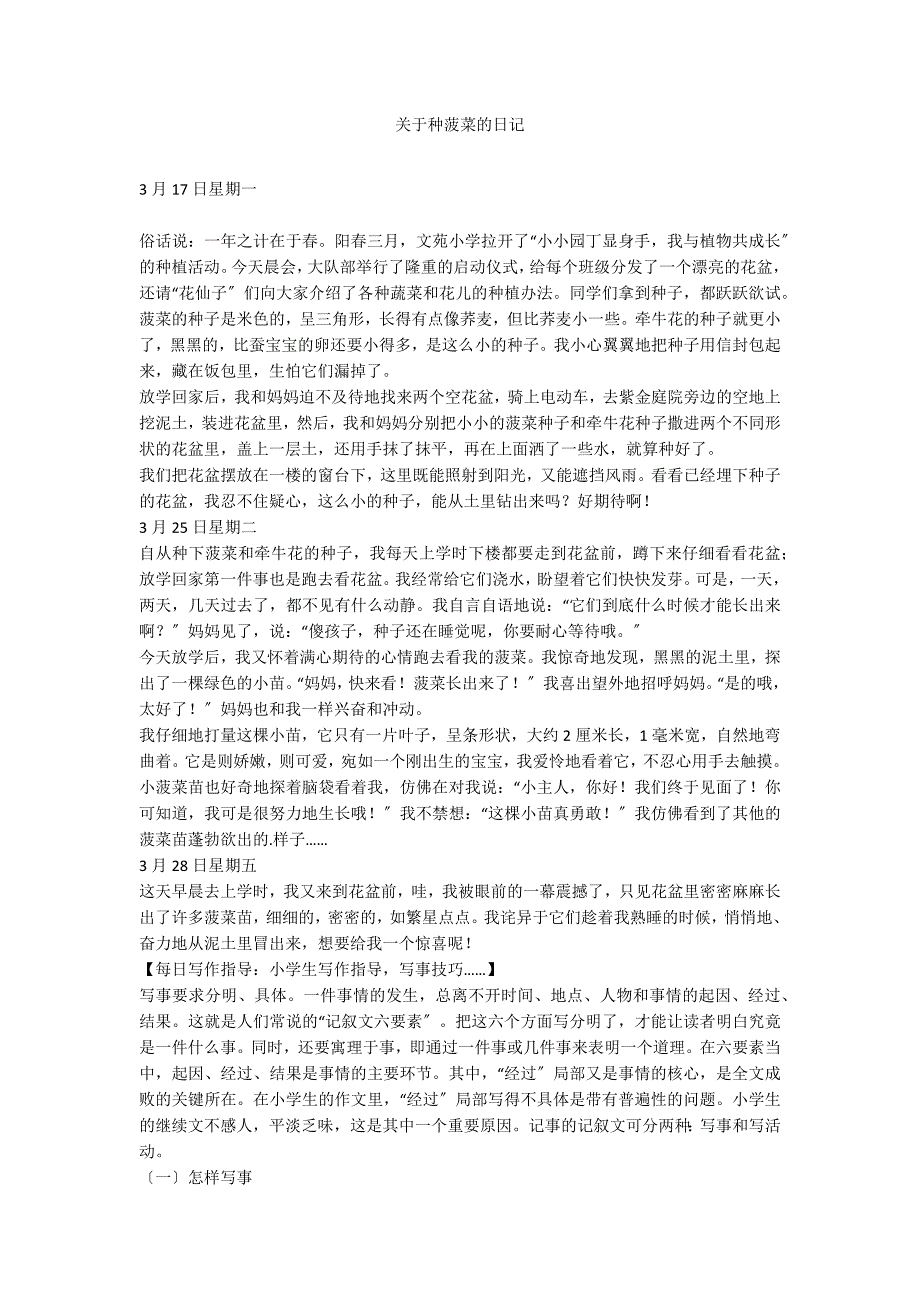 关于种菠菜的日记

3 月 17 日星期一

俗话说：一年之计在于春。阳春三月，文苑小学拉开了“小小园丁显身手，我与植物共成长″的种植活动。今天晨会，大队部举行了隆重的启动仪式，给每个班级分发了一个漂亮的花盆，还请“花仙子″们向大家介绍了各种蔬菜和花儿的种植办法。同学们拿到种子，都跃跃欲试。菠菜的种子是米色的，呈三角形，长得有点像荞麦，但比荞麦小一些。牵牛花的种子就更小了，黑黑的，比蚕宝宝的卵还要小得多，是这么小的种子。我小心翼翼地把种子用信封包起来，藏在饭包里，生怕它们漏掉了。
放学回家后，我和妈妈迫不及待地找来两个空花盆，骑上电动车，去紫金庭院旁边的空地上挖泥土，装进花盆里，然后，我和妈妈分别把小小的菠菜种子和牵牛花种子撒进两个不同形状的花盆里，盖上一层土，还用手抹了抹平，再在上面洒了一些水，就算种好了。
我们把花盆摆放在一楼的窗台下，这里既能照射到阳光，又能遮挡风雨。看看已经埋下种子的花盆，我忍不住疑心，这么小的种子，能从土里钻出来吗？好期待啊！
3 月 25 日星期二
自从种下菠菜和牵牛花的种子，我每天上学时下楼都要走到花盆前，蹲下来仔细看看花盆；放学回家第一件事也是跑去看花盆。我经常给它们浇水，盼望着它们快快发芽。可是，一天，两天，几天过去了，都不见有什么动静。我自言自语地说：“它们到底什么时候才能长出来啊？″妈妈见了，说：“傻孩子，种子还在睡觉呢，你要耐心等待哦。″
今天放学后，我又怀着满心期待的心情跑去看我的菠菜。我惊奇地发现，黑黑的泥土里，探出了一棵绿色的小苗。“妈妈，快来看！菠菜长出来了！″我喜出望外地招呼妈妈。“是的哦，太好了！″妈妈也和我一样兴奋和冲动。
我仔细地打量这棵小苗，它只有一片叶子，呈条形状，大约 2 厘米长，1 毫米宽，自然地弯曲着。它是则娇嫩，则可爱，宛如一个刚出生的宝宝，我爱怜地看着它，不忍心用手去触摸。小菠菜苗也好奇地探着脑袋看着我，仿佛在对我说：“小主人，你好！我们终于见面了！你可知道，我可是很努力地生长哦！″我不禁想：“这棵小苗真勇敢！″我仿佛看到了其他的菠菜苗蓬勃欲出的.样子……
3 月 28 日星期五
这天早晨去上学时，我又来到花盆前，哇，我被眼前的一幕震撼了，只见花盆里密密麻麻长出了许多菠菜苗，细细的，密密的，如繁星点点。我诧异于它们趁着我熟睡的时候，悄悄地、奋力地从泥土里冒出来，想要给我一个惊喜呢！
【每日写作指导：小学生写作指导，写事技巧……】
写事要求分明、具体。一件事情的发生，总离不开时间、地点、人物和事情的起因、经过、结果。这就是人们常说的“记叙文六要素″。把这六个方面写分明了，才能让读者明白究竟是一件什么事。同时，还要寓理于事，即通过一件事或几件事来表明一个道理。在六要素当中，起因、经过、结果是事情的主要环节。其中，“经过″局部又是事情的核心，是全文成败的关键所在。在小学生的作文里，“经过″局部写得不具体是带有普遍性的问题。小学生的继续文不感人，平淡乏味，这是其中一个重要原因。记事的记叙文可分两种：写事和写活动。
〔一〕怎样写事